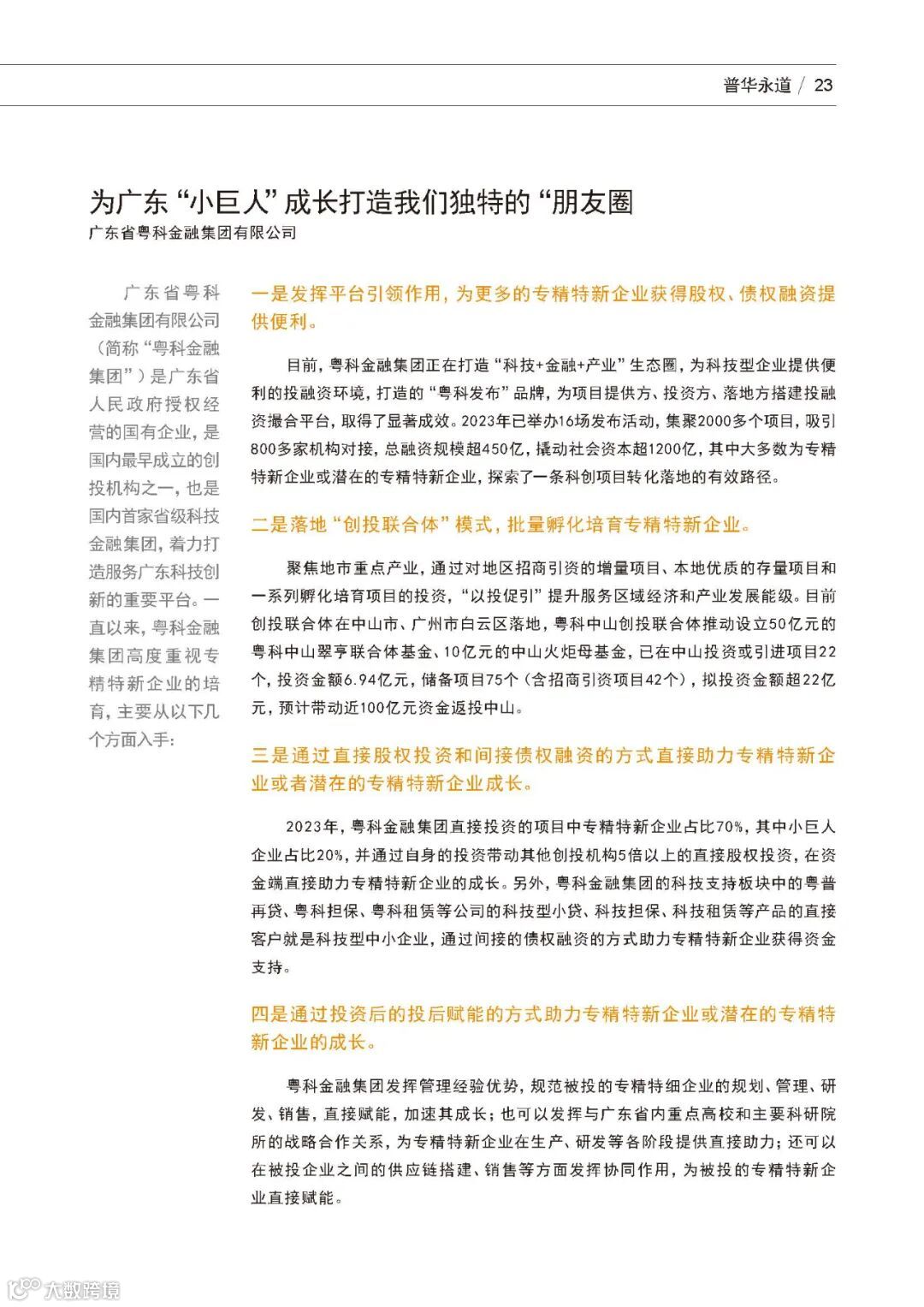 普华永道 / 23

为广东“小巨人”成长打造我们独特的“朋友圈

广东省粤科金融集团有限公司

广东省粤科金融集团有限公司（简称“粤科金融集团”）是广东省人民政府授权经营的国有企业，是国内最早成立的创投机构之一，也是国内首家省级科技金融集团，着力打造服务广东科技创新的重要平台。一直以来，粤科金融集团高度重视专精特新企业的培育，主要从以下几个方面入手：

一是发挥平台引领作用，为更多的专精特新企业获得股权、债权融资提供便利。

目前，粤科金融集团正在打造“科技+金融+产业”生态圈，为科技型企业提供便利的投融资环境，打造的“粤科发布”品牌，为项目提供方、投资方、落地方搭建投融资撮合平台，取得了显著成效。2023年已举办16场发布活动，集聚2000多个项目，吸引800多家机构对接，总融资规模超450亿，撬动社会资本超1200亿，其中大多数为专精特新企业或潜在的专精特新企业，探索了一条科创项目转化落地的有效路径。

二是落地“创投联合体”模式，批量孵化培育专精特新企业。

聚焦地市重点产业，通过对地区招商引资的增量项目、本地优质的存量项目和一系列孵化培育项目的投资，“以投促引”提升服务区域经济和产业发展能级。目前创投联合体在中山市、广州市白云区落地，粤科中山创投联合体推动设立50亿元的粤科中山翠亨联合体基金、10亿元的中山火炬母基金，已在中山投资或引进项目22个，投资金额6.94亿元，储备项目75个（含招商引资项目42个），拟投资金额超22亿元，预计带动近100亿元资金返投中山。

三是通过直接股权投资和间接债权融资的方式直接助力专精特新企业或者潜在的专精特新企业成长。

2023年，粤科金融集团直接投资的项目中专精特新企业占比70%，其中小巨人企业占比20%，并通过自身的投资带动其他创投机构5倍以上的直接股权投资，在资金端直接助力专精特新企业的成长。另外，粤科金融集团的科技支持板块中的粤普再贷、粤科担保、粤科租赁等公司的科技型小贷、科技担保、科技租赁等产品的直接客户就是科技型中小企业，通过间接的债权融资的方式助力专精特新企业获得资金支持。

四是通过投资后的投后赋能的方式助力专精特新企业或潜在的专精特新企业的成长。

粤科金融集团发挥管理经验优势，规范被投的专精特细企业的规划、管理、研发、销售，直接赋能，加速其成长；也可以发挥与广东省内重点高校和主要科研院所的战略合作关系，为专精特新企业在生产、研发等各阶段提供直接助力；还可以在被投企业之间的供应链搭建、销售等方面发挥协同作用，为被投的专精特新企业直接赋能。

大数跨境